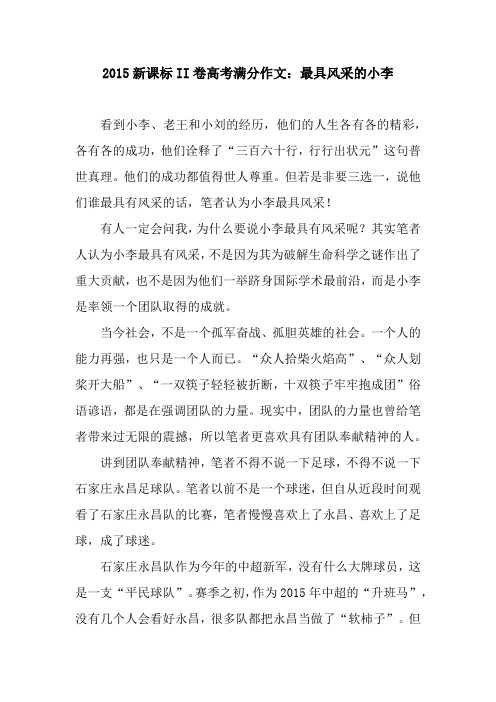 2015 新课标 II 卷高考满分作文：最具风采的小李

看到小李、老王和小刘的经历，他们的人生各有各的精彩，各有各的成功，他们诠释了“三百六十行，行行出状元”这句普世真理。他们的成功都值得世人尊重。但若是非要三选一，说他们谁最具有风采的话，笔者认为小李最具风采！

有人一定会问我，为什么要说小李最具有风采呢？其实笔者人认为小李最具有风采，不是因为其为破解生命科学之谜作出了重大贡献，也不是因为他们一举跻身国际学术最前沿，而是小李是率领一个团队取得的成就。

当今社会，不是一个孤军奋战、孤胆英雄的社会。一个人的能力再强，也只是一个人而已。“众人拾柴火焰高”、“众人划桨开大船”、“一双筷子轻轻被折断，十双筷子牢牢抱成团”俗语谚语，都是在强调团队的力量。现实中，团队的力量也曾给笔者带来过无限的震撼，所以笔者更喜欢具有团队奉献精神的人。

讲到团队奉献精神，笔者不得不说一下足球，不得不说一下石家庄永昌足球队。笔者以前不是一个球迷，但自从近段时间观看了石家庄永昌队的比赛，笔者慢慢喜欢上了永昌、喜欢上了足球，成了球迷。

石家庄永昌队作为今年的中超新军，没有什么大牌球员，这是一支“平民球队”。赛季之初，作为 2015 年中超的“升班马”，没有几个人会看好永昌，很多队都把永昌当做了“软柿子”。但